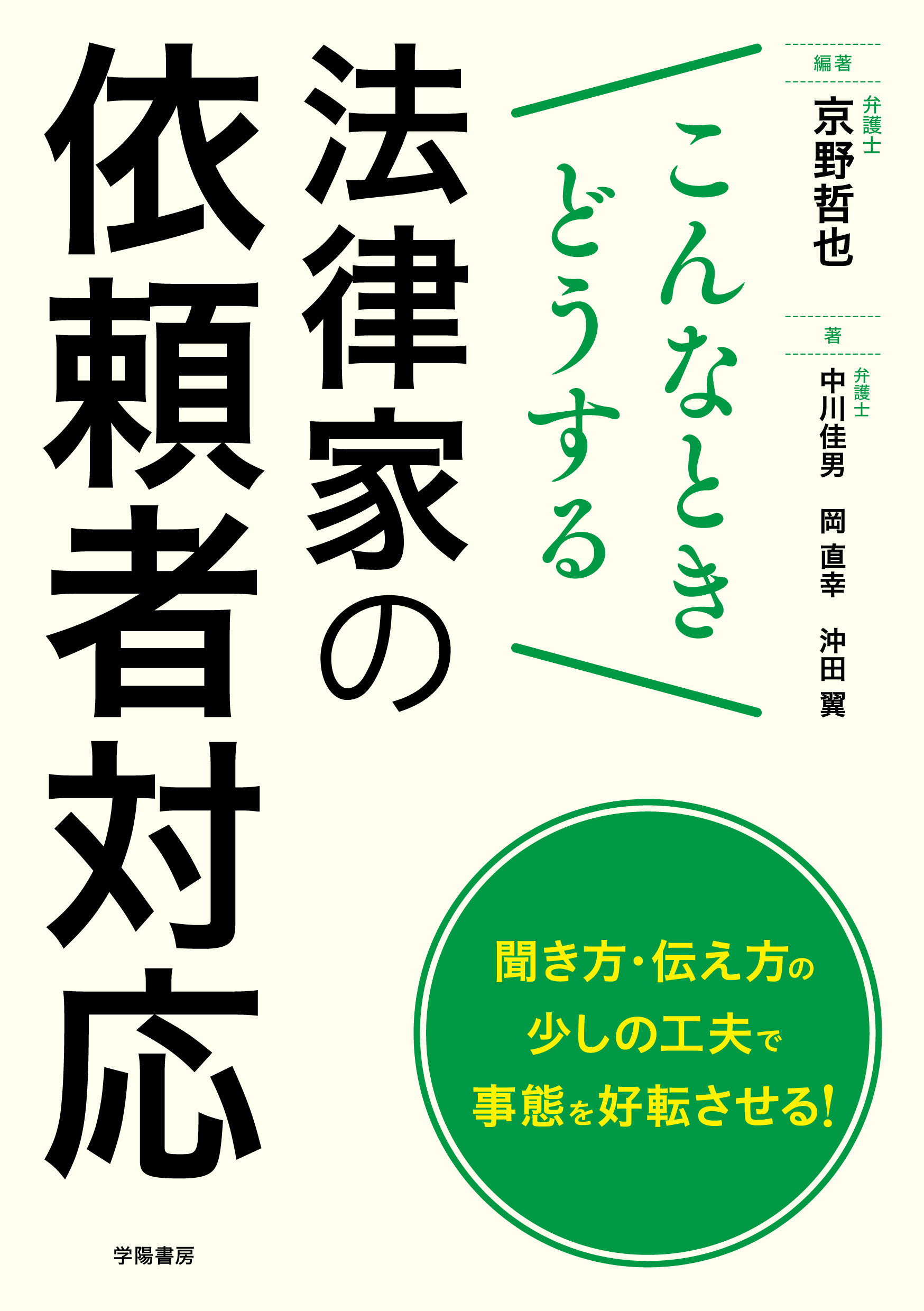 編著

弁護士
京野哲也

著

弁護士
中川佳男
岡 直幸
沖田 翼

こんなとき
どうする
法律家の
依頼者対応

聞き方・伝え方の
少しの工夫で
事態を好転させる!

学陽書房